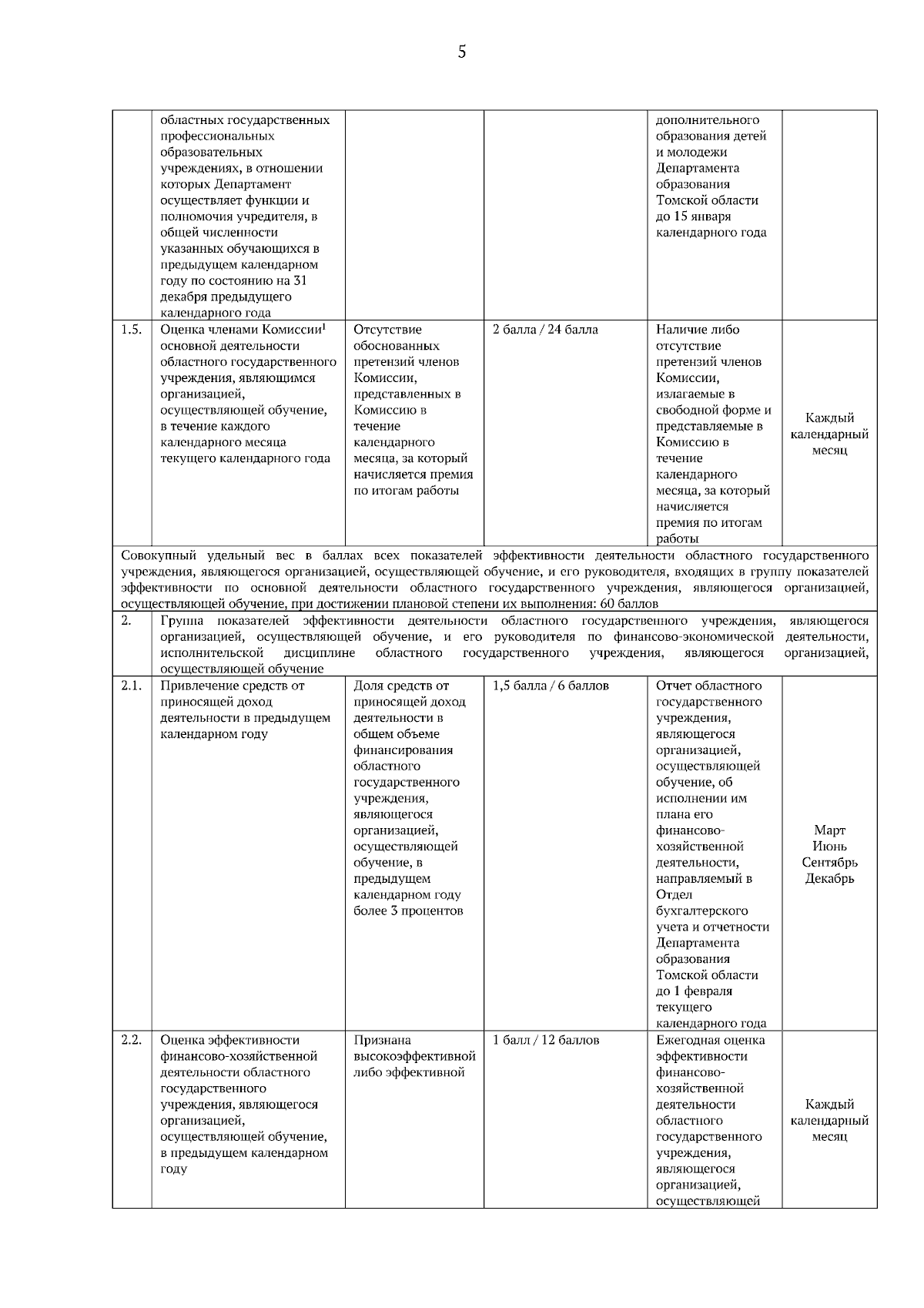 5

| | | | | | |
|---|---|---|---|---|---|
| | областных государственных профессиональных образовательных учреждениях, в отношении которых Департамент осуществляет функции и полномочия учредителя, в общей численности указанных обучающихся в предыдущем календарном году по состоянию на 31 декабря предыдущего календарного года | | | дополнительного образования детей и молодежи Департамента образования Томской области до 15 января календарного года | |
| 1.5. | Оценка членами Комиссии$^1$ основной деятельности областного государственного учреждения, являющимся организацией, осуществляющей обучение, в течение каждого календарного месяца текущего календарного года | Отсутствие обоснованных претензий членов Комиссии, представленных в Комиссию в течение календарного месяца, за который начисляется премия по итогам работы | 2 балла / 24 балла | Наличие либо отсутствие претензий членов Комиссии, излагаемые в свободной форме и представляемые в Комиссию в течение календарного месяца, за который начисляется премия по итогам работы | Каждый календарный месяц |
| Совокупный удельный вес в баллах всех показателей эффективности деятельности областного государственного учреждения, являющегося организацией, осуществляющей обучение, и его руководителя, входящих в группу показателей эффективности по основной деятельности областного государственного учреждения, являющегося организацией, осуществляющей обучение, при достижении плановой степени их выполнения: 60 баллов | | | | | |
| 2. | Группа показателей эффективности деятельности областного государственного учреждения, являющегося организацией, осуществляющей обучение, и его руководителя по финансово-экономической деятельности, исполнительской дисциплине областного государственного учреждения, являющегося организацией, осуществляющей обучение | | | | |
| 2.1. | Привлечение средств от приносящей доход деятельности в предыдущем календарном году | Доля средств от приносящей доход деятельности в общем объеме финансирования областного государственного учреждения, являющегося организацией, осуществляющей обучение, в предыдущем календарном году более 3 процентов | 1,5 балла / 6 баллов | Отчет областного государственного учреждения, являющегося организацией, осуществляющей обучение, об исполнении им плана его финансово-хозяйственной деятельности, направляемый в Отдел бухгалтерского учета и отчетности Департамента образования Томской области до 1 февраля текущего календарного года | Март Июнь Сентябрь Декабрь |
| 2.2. | Оценка эффективности финансово-хозяйственной деятельности областного государственного учреждения, являющегося организацией, осуществляющей обучение, в предыдущем календарном году | Признана высокоэффективной либо эффективной | 1 балл / 12 баллов | Ежегодная оценка эффективности финансово-хозяйственной деятельности областного государственного учреждения, являющегося организацией, осуществляющей | Каждый календарный месяц |